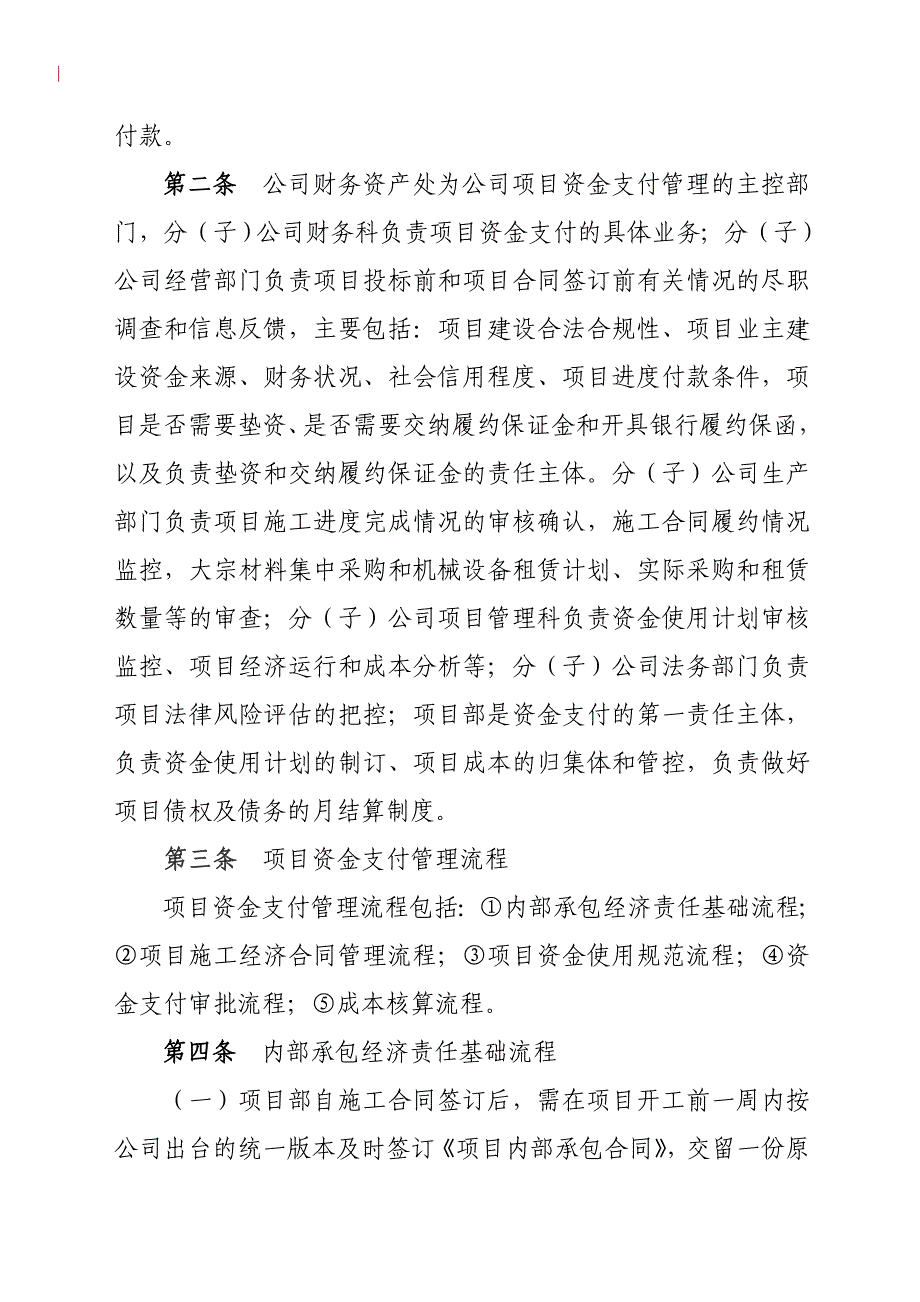 付款。

第二条　公司财务资产处为公司项目资金支付管理的主控部门，分（子）公司财务科负责项目资金支付的具体业务；分（子）公司经营部门负责项目投标前和项目合同签订前有关情况的尽职调查和信息反馈，主要包括：项目建设合法合规性、项目业主建设资金来源、财务状况、社会信用程度、项目进度付款条件，项目是否需要垫资、是否需要交纳履约保证金和开具银行履约保函，以及负责垫资和交纳履约保证金的责任主体。分（子）公司生产部门负责项目施工进度完成情况的审核确认，施工合同履约情况监控，大宗材料集中采购和机械设备租赁计划、实际采购和租赁数量等的审查；分（子）公司项目管理科负责资金使用计划审核监控、项目经济运行和成本分析等；分（子）公司法务部门负责项目法律风险评估的把控；项目部是资金支付的第一责任主体，负责资金使用计划的制订、项目成本的归集体和管控，负责做好项目债权及债务的月结算制度。

第三条　项目资金支付管理流程

项目资金支付管理流程包括：①内部承包经济责任基础流程；②项目施工经济合同管理流程；③项目资金使用规范流程；④资金支付审批流程；⑤成本核算流程。

第四条　内部承包经济责任基础流程

（一）项目部自施工合同签订后，需在项目开工前一周内按公司出台的统一版本及时签订《项目内部承包合同》，交留一份原